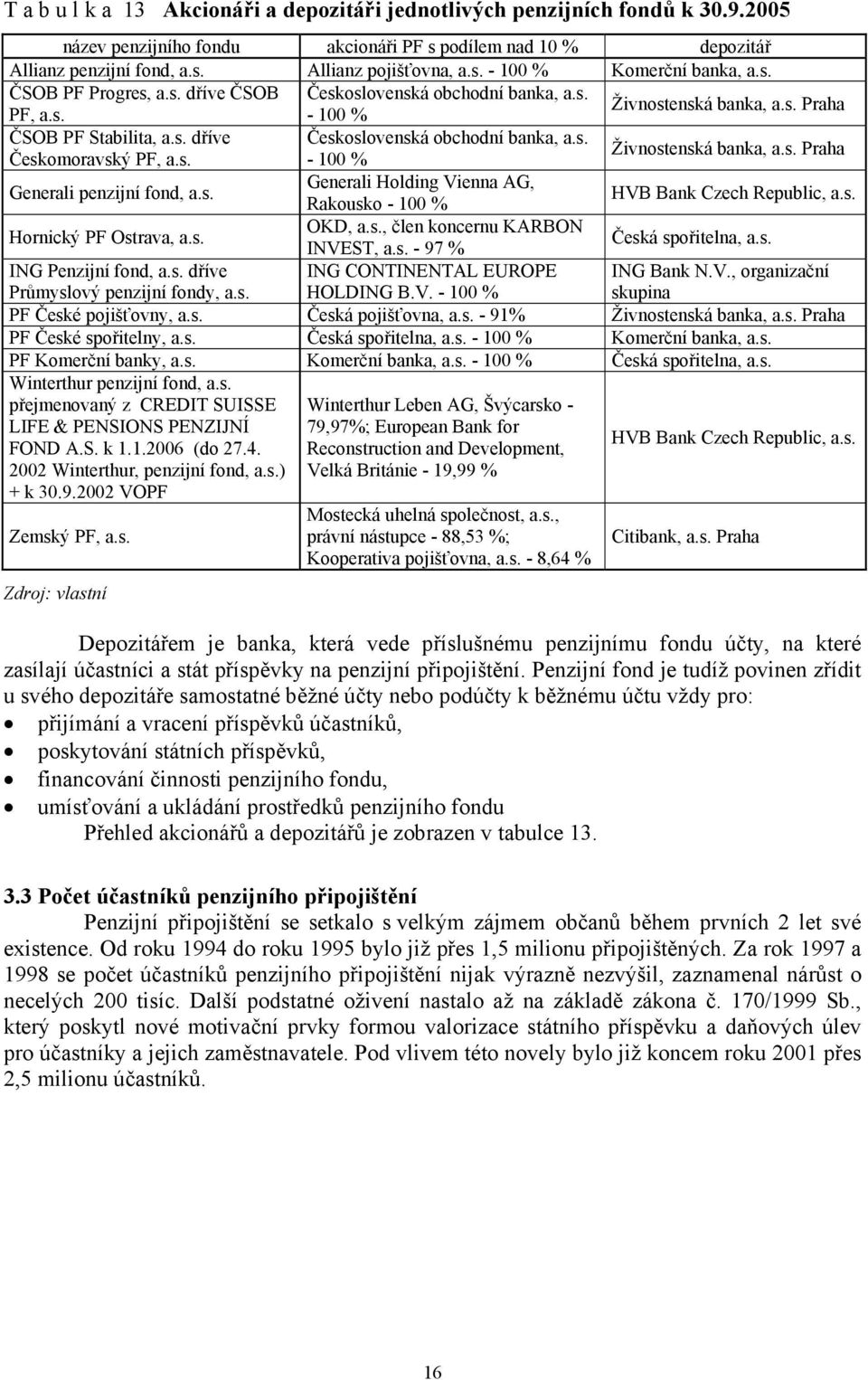 T a b u l k a 13 Akcionáři a depozitáři jednotlivých penzijních fondů k 30.9.2005

| název penzijního fondu | akcionáři PF s podílem nad 10 % | depozitář |
|---|---|---|
| Allianz penzijní fond, a.s. | Allianz pojišťovna, a.s. - 100 % | Komerční banka, a.s. |
| ČSOB PF Progres, a.s. dříve ČSOB PF, a.s. | Československá obchodní banka, a.s. - 100 % | Živnostenská banka, a.s. Praha |
| ČSOB PF Stabilita, a.s. dříve Českomoravský PF, a.s. | Československá obchodní banka, a.s. - 100 % | Živnostenská banka, a.s. Praha |
| Generali penzijní fond, a.s. | Generali Holding Vienna AG, Rakousko - 100 % | HVB Bank Czech Republic, a.s. |
| Hornický PF Ostrava, a.s. | OKD, a.s., člen koncernu KARBON INVEST, a.s. - 97 % | Česká spořitelna, a.s. |
| ING Penzijní fond, a.s. dříve Průmyslový penzijní fondy, a.s. | ING CONTINENTAL EUROPE HOLDING B.V. - 100 % | ING Bank N.V., organizační skupina |
| PF České pojišťovny, a.s. | Česká pojišťovna, a.s. - 91% | Živnostenská banka, a.s. Praha |
| PF České spořitelny, a.s. | Česká spořitelna, a.s. - 100 % | Komerční banka, a.s. |
| PF Komerční banky, a.s. | Komerční banka, a.s. - 100 % | Česká spořitelna, a.s. |
| Winterthur penzijní fond, a.s. přejmenovaný z CREDIT SUISSE LIFE & PENSIONS PENZIJNÍ FOND A.S. k 1.1.2006 (do 27.4. 2002 Winterthur, penzijní fond, a.s.) + k 30.9.2002 VOPF | Winterthur Leben AG, Švýcarsko - 79,97%; European Bank for Reconstruction and Development, Velká Británie - 19,99 % | HVB Bank Czech Republic, a.s. |
| Zemský PF, a.s. | Mostecká uhelná společnost, a.s., právní nástupce - 88,53 %; Kooperativa pojišťovna, a.s. - 8,64 % | Citibank, a.s. Praha |

Zdroj: vlastní

Depozitářem je banka, která vede příslušnému penzijnímu fondu účty, na které zasílají účastníci a stát příspěvky na penzijní připojištění. Penzijní fond je tudíž povinen zřídit u svého depozitáře samostatné běžné účty nebo podúčty k běžnému účtu vždy pro:
• přijímání a vracení příspěvků účastníků,
• poskytování státních příspěvků,
• financování činnosti penzijního fondu,
• umísťování a ukládání prostředků penzijního fondu
Přehled akcionářů a depozitářů je zobrazen v tabulce 13.

3.3 Počet účastníků penzijního připojištění
Penzijní připojištění se setkalo s velkým zájmem občanů během prvních 2 let své existence. Od roku 1994 do roku 1995 bylo již přes 1,5 milionu připojištěných. Za rok 1997 a 1998 se počet účastníků penzijního připojištění nijak výrazně nezvýšil, zaznamenal nárůst o necelých 200 tisíc. Další podstatné oživení nastalo až na základě zákona č. 170/1999 Sb., který poskytl nové motivační prvky formou valorizace státního příspěvku a daňových úlev pro účastníky a jejich zaměstnavatele. Pod vlivem této novely bylo již koncem roku 2001 přes 2,5 milionu účastníků.

16